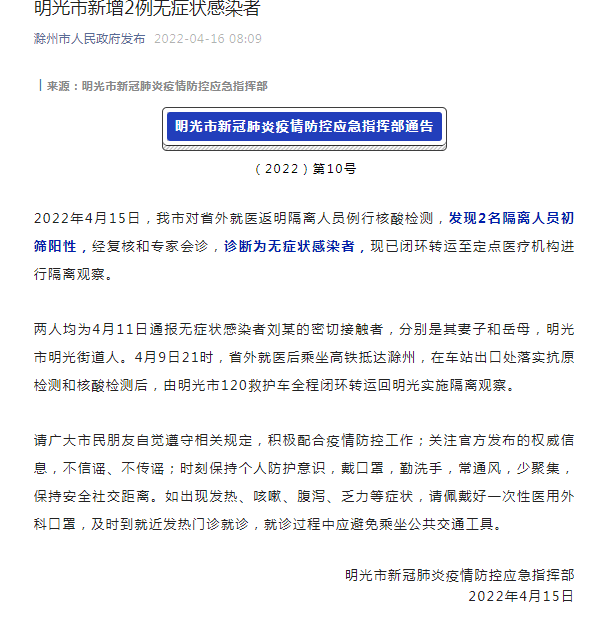 明光市新增2例无症状感染者

滁州市人民政府发布 2022-04-16 08:09

来源：明光市新冠肺炎疫情防控应急指挥部

明光市新冠肺炎疫情防控应急指挥部通告

（2022）第10号

2022年4月15日，我市对省外就医返明隔离人员例行核酸检测，发现2名隔离人员初筛阳性，经复核和专家会诊，诊断为无症状感染者，现已闭环转运至定点医疗机构进行隔离观察。

两人均为4月11日通报无症状感染者刘某的密切接触者，分别是其妻子和岳母，明光市明光街道人。4月9日21时，省外就医后乘坐高铁抵达滁州，在车站出口处落实抗原检测和核酸检测后，由明光市120救护车全程闭环转运回明光实施隔离观察。

请广大市民朋友自觉遵守相关规定，积极配合疫情防控工作；关注官方发布的权威信息，不信谣、不传谣；时刻保持个人防护意识，戴口罩，勤洗手，常通风，少聚集，保持安全社交距离。如出现发热、咳嗽、腹泻、乏力等症状，请佩戴好一次性医用外科口罩，及时到就近发热门诊就诊，就诊过程中应避免乘坐公共交通工具。

明光市新冠肺炎疫情防控应急指挥部
2022年4月15日